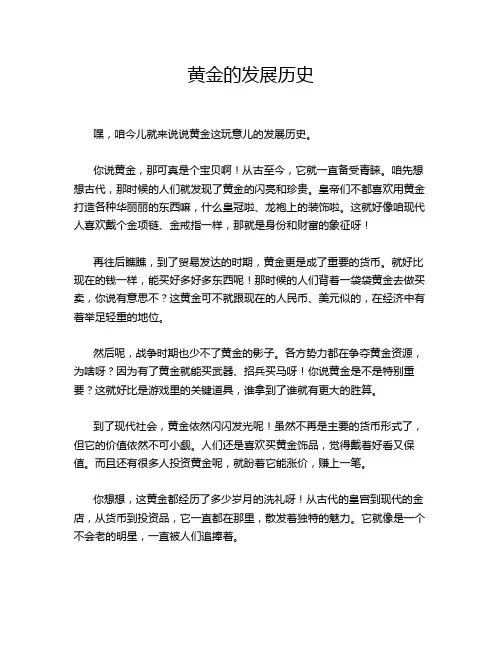 黄金的发展历史

嘿，咱今儿就来说说黄金这玩意儿的发展历史。

你说黄金，那可真是个宝贝啊！从古至今，它就一直备受青睐。咱先想想古代，那时候的人们就发现了黄金的闪亮和珍贵。皇帝们不都喜欢用黄金打造各种华丽丽的东西嘛，什么皇冠啦、龙袍上的装饰啦。这就好像咱现代人喜欢戴个金项链、金戒指一样，那就是身份和财富的象征呀！

再往后瞧瞧，到了贸易发达的时期，黄金更是成了重要的货币。就好比现在的钱一样，能买好多好多东西呢！那时候的人们背着一袋袋黄金去做买卖，你说有意思不？这黄金可不就跟现在的人民币、美元似的，在经济中有着举足轻重的地位。

然后呢，战争时期也少不了黄金的影子。各方势力都在争夺黄金资源，为啥呀？因为有了黄金就能买武器、招兵买马呀！你说黄金是不是特别重要？这就好比是游戏里的关键道具，谁拿到了谁就有更大的胜算。

到了现代社会，黄金依然闪闪发光呢！虽然不再是主要的货币形式了，但它的价值依然不可小觑。人们还是喜欢买黄金饰品，觉得戴着好看又保值。而且还有很多人投资黄金呢，就盼着它能涨价，赚上一笔。

你想想，这黄金都经历了多少岁月的洗礼呀！从古代的皇宫到现代的金店，从货币到投资品，它一直都在那里，散发着独特的魅力。它就像是一个不会老的明星，一直被人们追捧着。